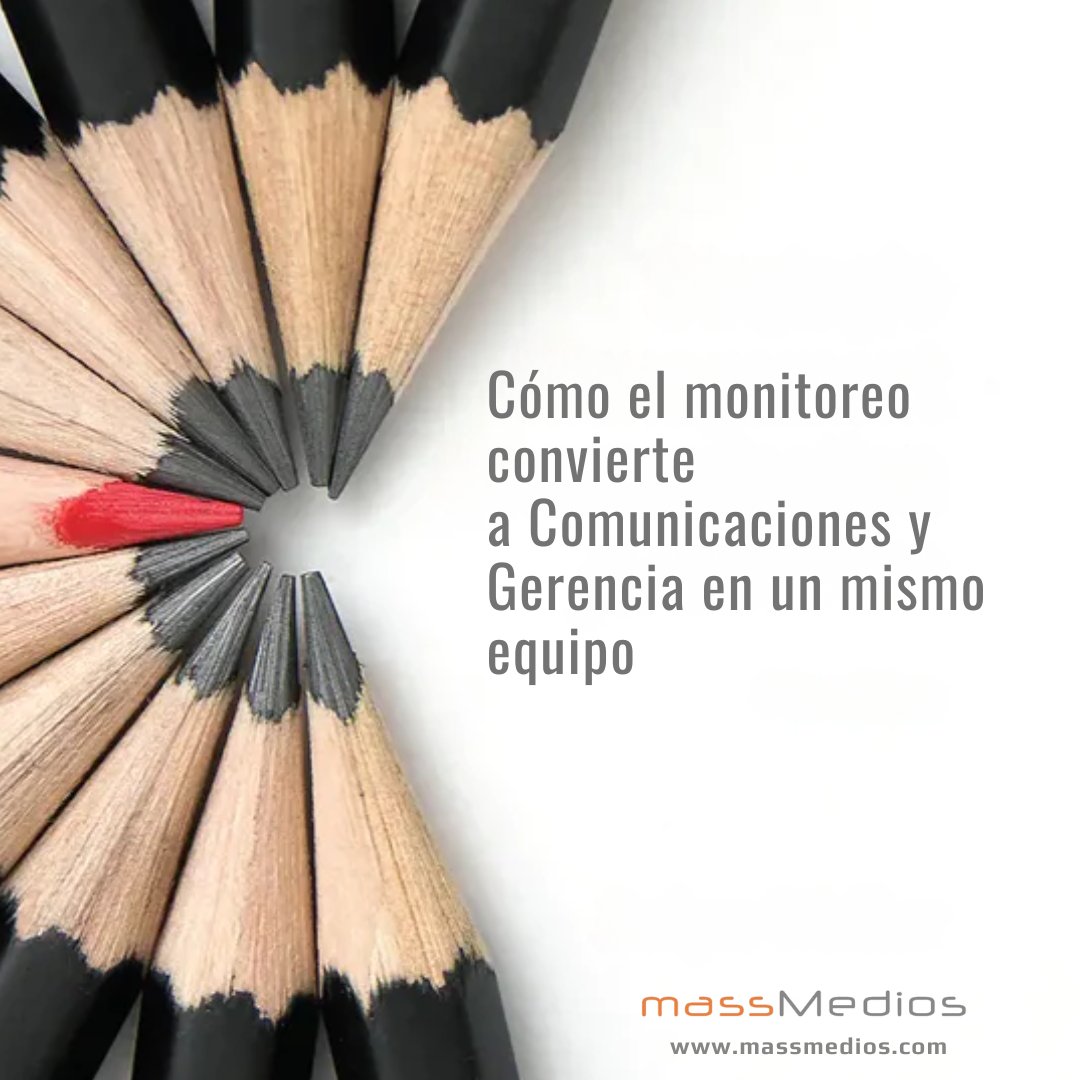 Cómo el monitoreo convierte a Comunicaciones y Gerencia en un mismo equipo

massMedios
www.massmedios.com